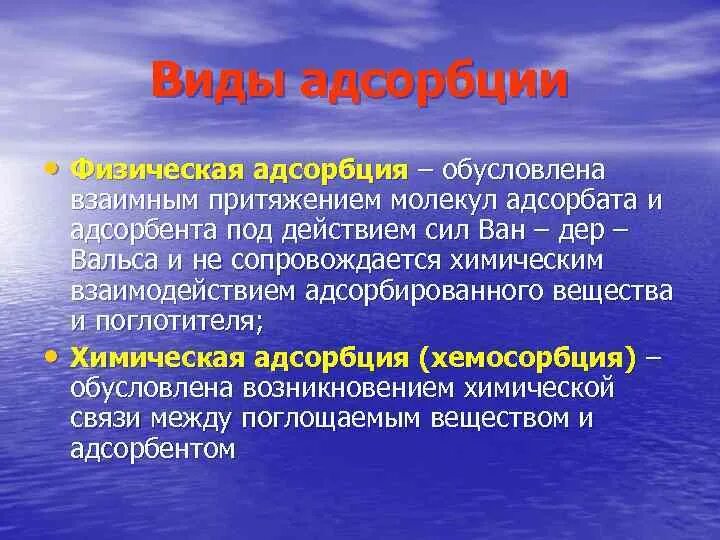 Виды адсорбции

• Физическая адсорбция – обусловлена взаимным притяжением молекул адсорбата и адсорбента под действием сил Ван – дер – Вальса и не сопровождается химическим взаимодействием адсорбированного вещества и поглотителя;

• Химическая адсорбция (хемосорбция) – обусловлена возникновением химической связи между поглощаемым веществом и адсорбентом